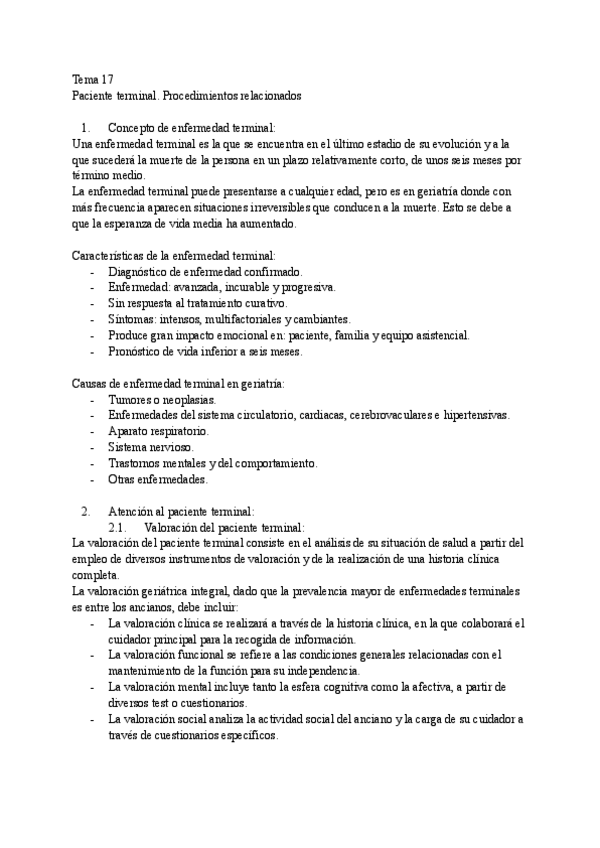 Tema 17
Paciente terminal. Procedimientos relacionados

1. Concepto de enfermedad terminal:
Una enfermedad terminal es la que se encuentra en el último estadio de su evolución y a la que sucederá la muerte de la persona en un plazo relativamente corto, de unos seis meses por término medio.
La enfermedad terminal puede presentarse a cualquier edad, pero es en geriatría donde con más frecuencia aparecen situaciones irreversibles que conducen a la muerte. Esto se debe a que la esperanza de vida media ha aumentado.

Características de la enfermedad terminal:
- Diagnóstico de enfermedad confirmado.
- Enfermedad: avanzada, incurable y progresiva.
- Sin respuesta al tratamiento curativo.
- Síntomas: intensos, multifactoriales y cambiantes.
- Produce gran impacto emocional en: paciente, familia y equipo asistencial.
- Pronóstico de vida inferior a seis meses.

Causas de enfermedad terminal en geriatría:
- Tumores o neoplasias.
- Enfermedades del sistema circulatorio, cardiacas, cerebrovaculares e hipertensivas.
- Aparato respiratorio.
- Sistema nervioso.
- Trastornos mentales y del comportamiento.
- Otras enfermedades.

2. Atención al paciente terminal:
2.1. Valoración del paciente terminal:
La valoración del paciente terminal consiste en el análisis de su situación de salud a partir del empleo de diversos instrumentos de valoración y de la realización de una historia clínica completa.
La valoración geriátrica integral, dado que la prevalencia mayor de enfermedades terminales es entre los ancianos, debe incluir:
- La valoración clínica se realizará a través de la historia clínica, en la que colaborará el cuidador principal para la recogida de información.
- La valoración funcional se refiere a las condiciones generales relacionadas con el mantenimiento de la función para su independencia.
- La valoración mental incluye tanto la esfera cognitiva como la afectiva, a partir de diversos test o cuestionarios.
- La valoración social analiza la actividad social del anciano y la carga de su cuidador a través de cuestionarios específicos.